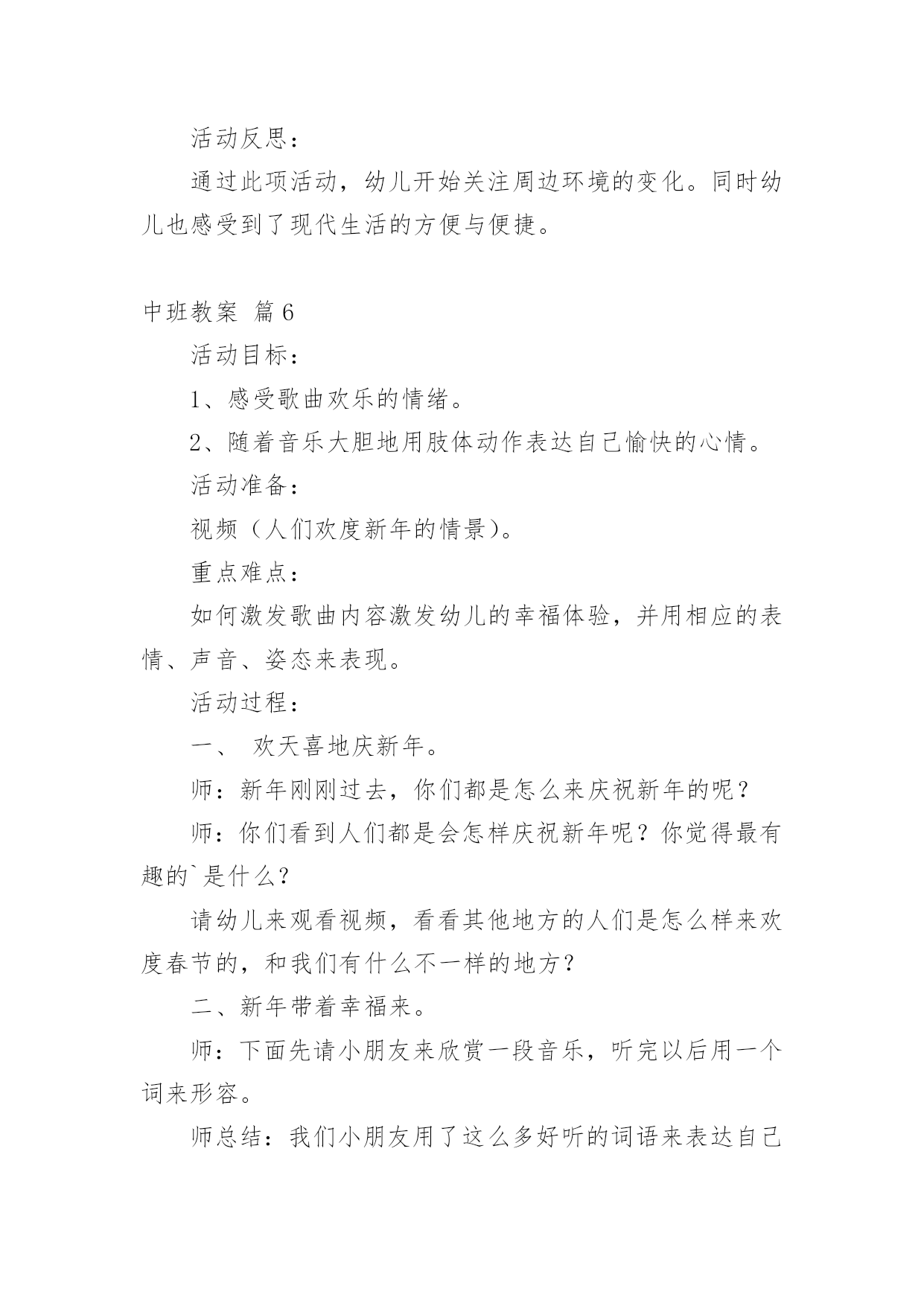 活动反思：

通过此项活动，幼儿开始关注周边环境的变化。同时幼儿也感受到了现代生活的方便与便捷。

中班教案 篇6

活动目标：

1、感受歌曲欢乐的情绪。

2、随着音乐大胆地用肢体动作表达自己愉快的心情。

活动准备：

视频（人们欢度新年的情景）。

重点难点：

如何激发歌曲内容激发幼儿的幸福体验，并用相应的表情、声音、姿态来表现。

活动过程：

一、 欢天喜地庆新年。

师：新年刚刚过去，你们都是怎么来庆祝新年的呢？

师：你们看到人们都是会怎样庆祝新年呢？你觉得最有趣的`是什么？

请幼儿来观看视频，看看其他地方的人们是怎么样来欢度春节的，和我们有什么不一样的地方？

二、新年带着幸福来。

师：下面先请小朋友来欣赏一段音乐，听完以后用一个词来形容。

师总结：我们小朋友用了这么多好听的词语来表达自己